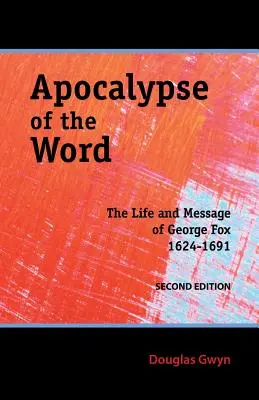 Apocalypse of the Word

The Life and Message of George Fox 1624-1691

SECOND EDITION

Douglas Gwyn